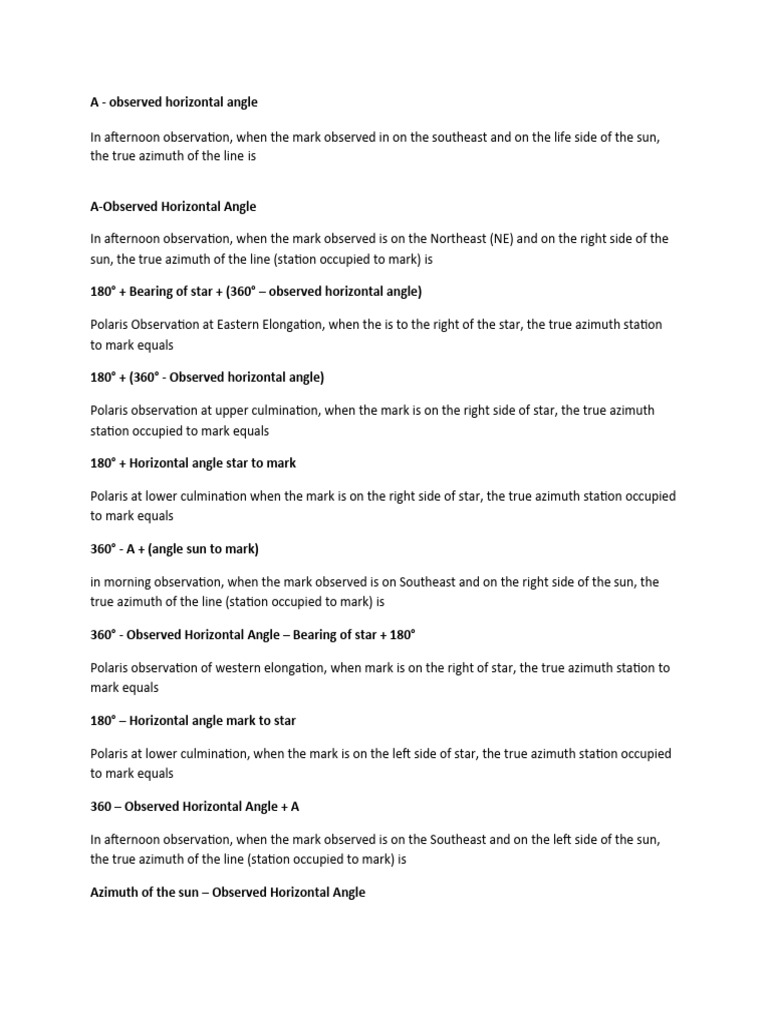 A - observed horizontal angle

In afternoon observation, when the mark observed in on the southeast and on the life side of the sun, the true azimuth of the line is

A-Observed Horizontal Angle

In afternoon observation, when the mark observed is on the Northeast (NE) and on the right side of the sun, the true azimuth of the line (station occupied to mark) is

180° + Bearing of star + (360° – observed horizontal angle)

Polaris Observation at Eastern Elongation, when the is to the right of the star, the true azimuth station to mark equals

180° + (360° - Observed horizontal angle)

Polaris observation at upper culmination, when the mark is on the right side of star, the true azimuth station occupied to mark equals

180° + Horizontal angle star to mark

Polaris at lower culmination when the mark is on the right side of star, the true azimuth station occupied to mark equals

360° - A + (angle sun to mark)

in morning observation, when the mark observed is on Southeast and on the right side of the sun, the true azimuth of the line (station occupied to mark) is

360° - Observed Horizontal Angle – Bearing of star + 180°

Polaris observation of western elongation, when mark is on the right of star, the true azimuth station to mark equals

180° – Horizontal angle mark to star

Polaris at lower culmination, when the mark is on the left side of star, the true azimuth station occupied to mark equals

360 – Observed Horizontal Angle + A

In afternoon observation, when the mark observed is on the Southeast and on the left side of the sun, the true azimuth of the line (station occupied to mark) is

Azimuth of the sun – Observed Horizontal Angle